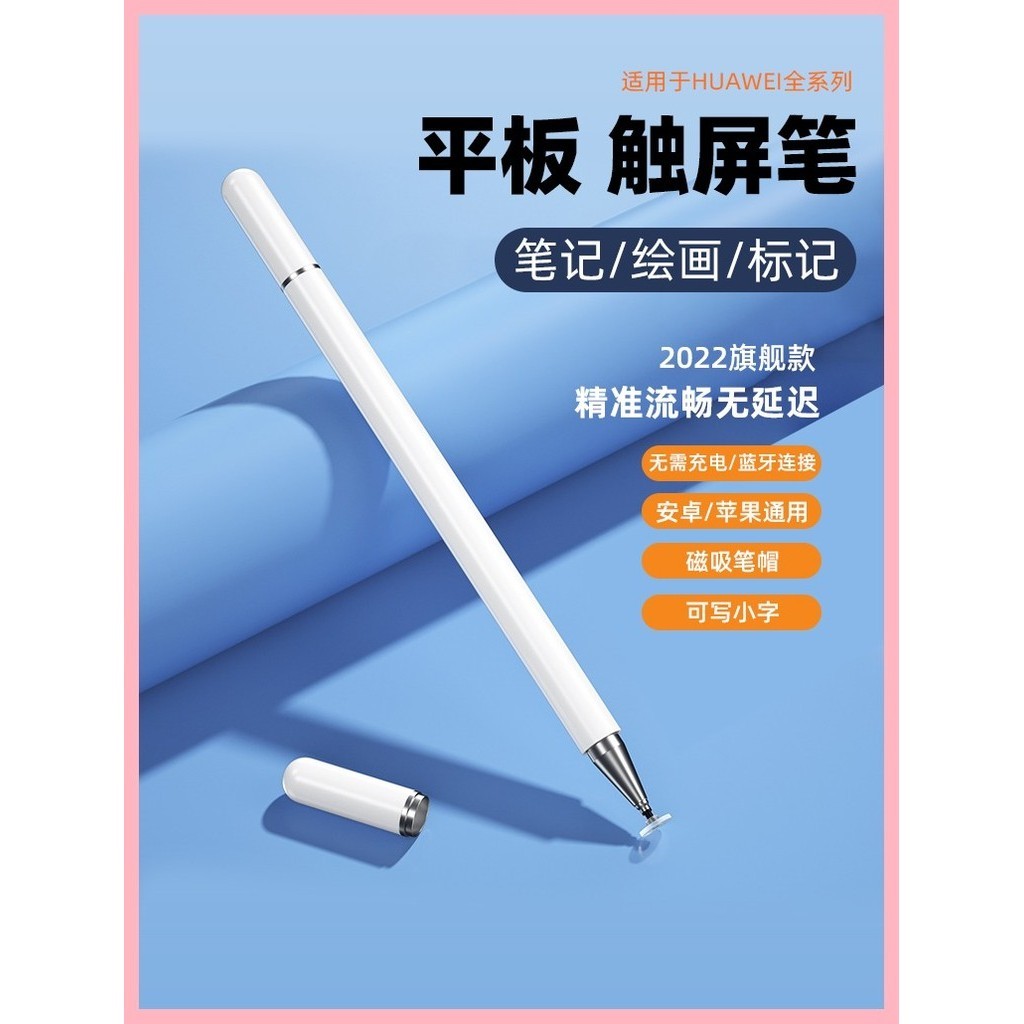 适用于HUAWEI全系列

平板 触屏笔

笔记/绘画/标记

2022旗舰款
精准流畅无延迟

无需充电/蓝牙连接

安卓/苹果通用

磁吸笔帽

可写小字